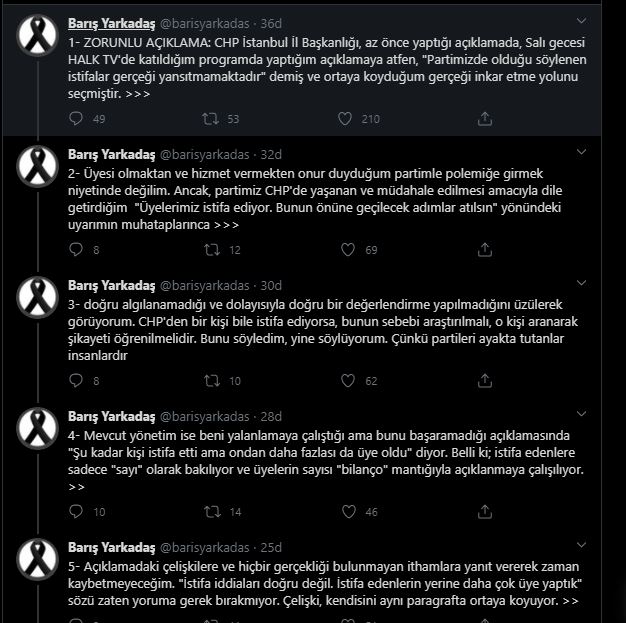 Barış Yarkadaş @barisyarkadas · 36d
1- ZORUNLU AÇIKLAMA: CHP İstanbul İl Başkanlığı, az önce yaptığı açıklamada, Salı gecesi HALK TV'de katıldığım programda yaptığım açıklamaya atfen, "Partimizde olduğu söylenen istifalar gerçeği yansıtmamaktadır" demiş ve ortaya koyduğum gerçeği inkar etme yolunu seçmiştir. >>>

49 53 210

Barış Yarkadaş @barisyarkadas · 32d
2- Üyesi olmaktan ve hizmet vermekten onur duyduğum partimle polemiğe girmek niyetinde değilim. Ancak, partimiz CHP'de yaşanan ve müdahale edilmesi amacıyla dile getirdiğim "Üyelerimiz istifa ediyor. Bunun önüne geçilecek adımlar atılsın" yönündeki uyarımın muhataplarınca >>>

8 12 69

Barış Yarkadaş @barisyarkadas · 30d
3- doğru algılanamadığı ve dolayısıyla doğru bir değerlendirme yapılmadığını üzülerek görüyorum. CHP'den bir kişi bile istifa ediyorsa, bunun sebebi araştırılmalı, o kişi aranarak şikayeti öğrenilmelidir. Bunu söyledim, yine söylüyorum. Çünkü partileri ayakta tutanlar insanlardır

8 10 62

Barış Yarkadaş @barisyarkadas · 28d
4- Mevcut yönetim ise beni yalanlamaya çalıştığı ama bunu başaramadığı açıklamasında "Şu kadar kişi istifa etti ama ondan daha fazlası da üye oldu" diyor. Belli ki; istifa edenlere sadece "sayı" olarak bakılıyor ve üyelerin sayısı "bilanço" mantığıyla açıklanmaya çalışılıyor. >>

10 14 46

Barış Yarkadaş @barisyarkadas · 25d
5- Açıklamadaki çelişkilere ve hiçbir gerçekliği bulunmayan ithamlara yanıt vererek zaman kaybetmeyeceğim. "İstifa iddiaları doğru değil. İstifa edenlerin yerine daha çok üye yaptık" sözü zaten yoruma gerek bırakmıyor. Çelişki, kendisini aynı paragrafta ortaya koyuyor. >>